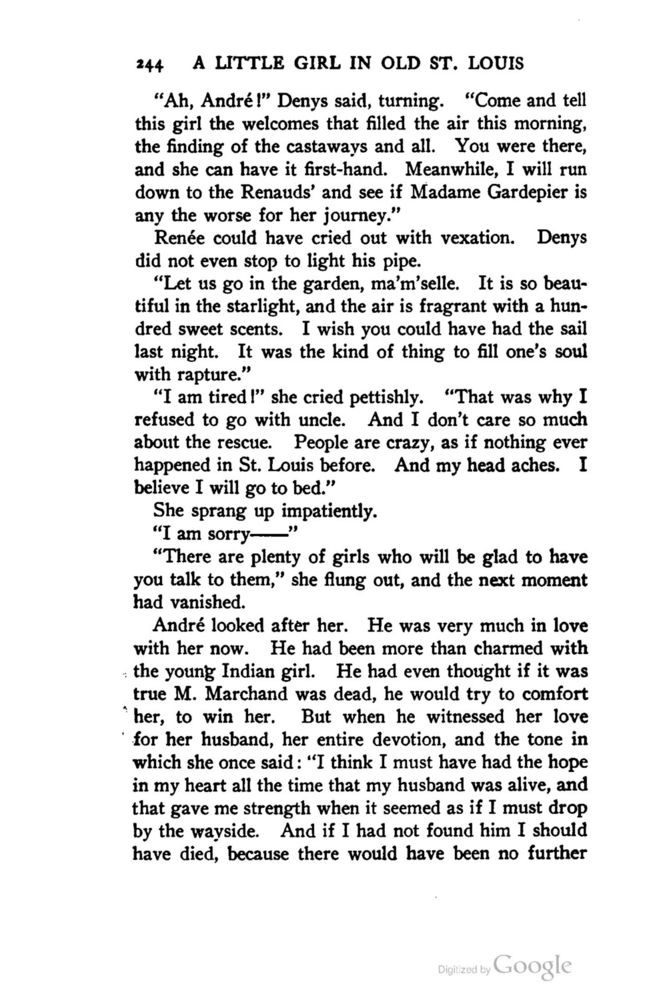 244 A LITTLE GIRL IN OLD ST. LOUIS

"Ah, André!" Denys said, turning. "Come and tell this girl the welcomes that filled the air this morning, the finding of the castaways and all. You were there, and she can have it first-hand. Meanwhile, I will run down to the Renauds' and see if Madame Gardepier is any the worse for her journey."

Renée could have cried out with vexation. Denys did not even stop to light his pipe.

"Let us go in the garden, ma'm'selle. It is so beautiful in the starlight, and the air is fragrant with a hundred sweet scents. I wish you could have had the sail last night. It was the kind of thing to fill one's soul with rapture."

"I am tired!" she cried pettishly. "That was why I refused to go with uncle. And I don't care so much about the rescue. People are crazy, as if nothing ever happened in St. Louis before. And my head aches. I believe I will go to bed."

She sprang up impatiently.

"I am sorry——"

"There are plenty of girls who will be glad to have you talk to them," she flung out, and the next moment had vanished.

André looked after her. He was very much in love with her now. He had been more than charmed with the young Indian girl. He had even thought if it was true M. Marchand was dead, he would try to comfort her, to win her. But when he witnessed her love for her husband, her entire devotion, and the tone in which she once said: "I think I must have had the hope in my heart all the time that my husband was alive, and that gave me strength when it seemed as if I must drop by the wayside. And if I had not found him I should have died, because there would have been no further

Digitized by Google